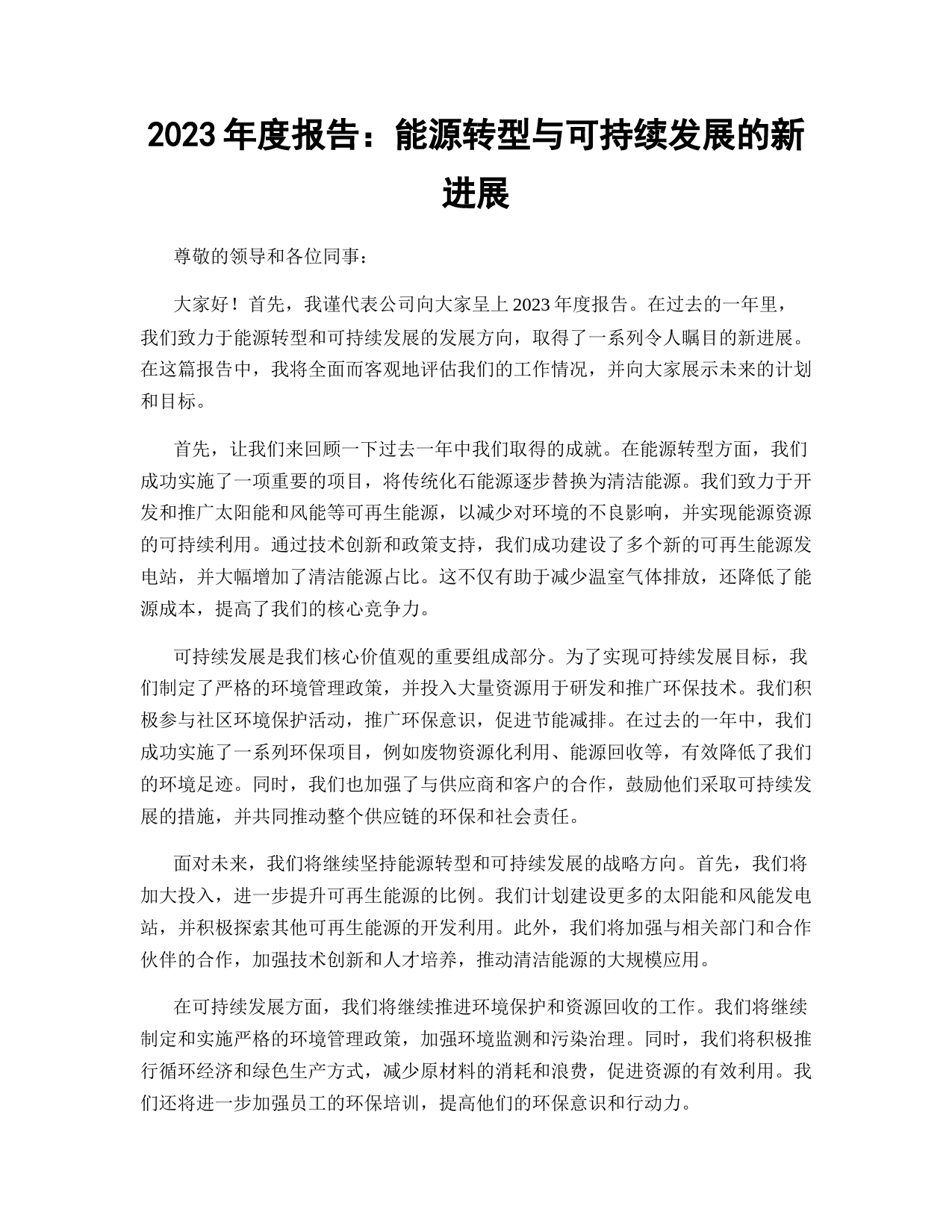 2023 年度报告：能源转型与可持续发展的新进展

尊敬的领导和各位同事：

大家好！首先，我谨代表公司向大家呈上 2023 年度报告。在过去的一年里，我们致力于能源转型和可持续发展的发展方向，取得了一系列令人瞩目的新进展。在这篇报告中，我将全面而客观地评估我们的工作情况，并向大家展示未来的计划和目标。

首先，让我们来回顾一下过去一年中我们取得的成就。在能源转型方面，我们成功实施了一项重要的项目，将传统化石能源逐步替换为清洁能源。我们致力于开发和推广太阳能和风能等可再生能源，以减少对环境的不良影响，并实现能源资源的可持续利用。通过技术创新和政策支持，我们成功建设了多个新的可再生能源发电站，并大幅增加了清洁能源占比。这不仅有助于减少温室气体排放，还降低了能源成本，提高了我们的核心竞争力。

可持续发展是我们核心价值观的重要组成部分。为了实现可持续发展目标，我们制定了严格的环境管理政策，并投入大量资源用于研发和推广环保技术。我们积极参与社区环境保护活动，推广环保意识，促进节能减排。在过去的一年中，我们成功实施了一系列环保项目，例如废物资源化利用、能源回收等，有效降低了我们的环境足迹。同时，我们也加强了与供应商和客户的合作，鼓励他们采取可持续发展的措施，并共同推动整个供应链的环保和社会责任。

面对未来，我们将继续坚持能源转型和可持续发展的战略方向。首先，我们将加大投入，进一步提升可再生能源的比例。我们计划建设更多的太阳能和风能发电站，并积极探索其他可再生能源的开发利用。此外，我们将加强与相关部门和合作伙伴的合作，加强技术创新和人才培养，推动清洁能源的大规模应用。

在可持续发展方面，我们将继续推进环境保护和资源回收的工作。我们将继续制定和实施严格的环境管理政策，加强环境监测和污染治理。同时，我们将积极推行循环经济和绿色生产方式，减少原材料的消耗和浪费，促进资源的有效利用。我们还将进一步加强员工的环保培训，提高他们的环保意识和行动力。